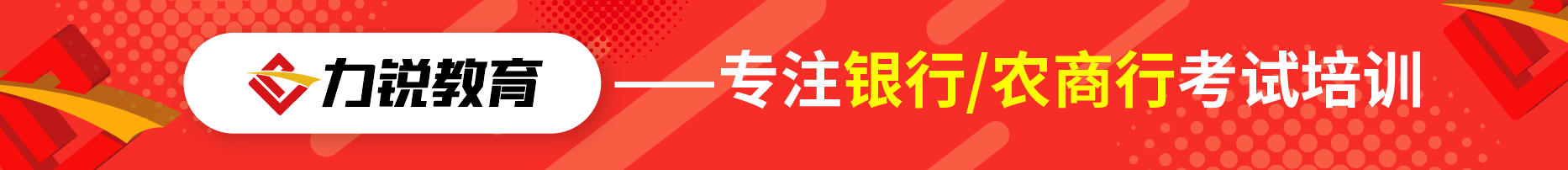 力锐教育

——专注银行/农商行考试培训